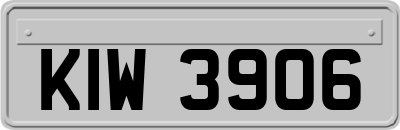 KIW 3906